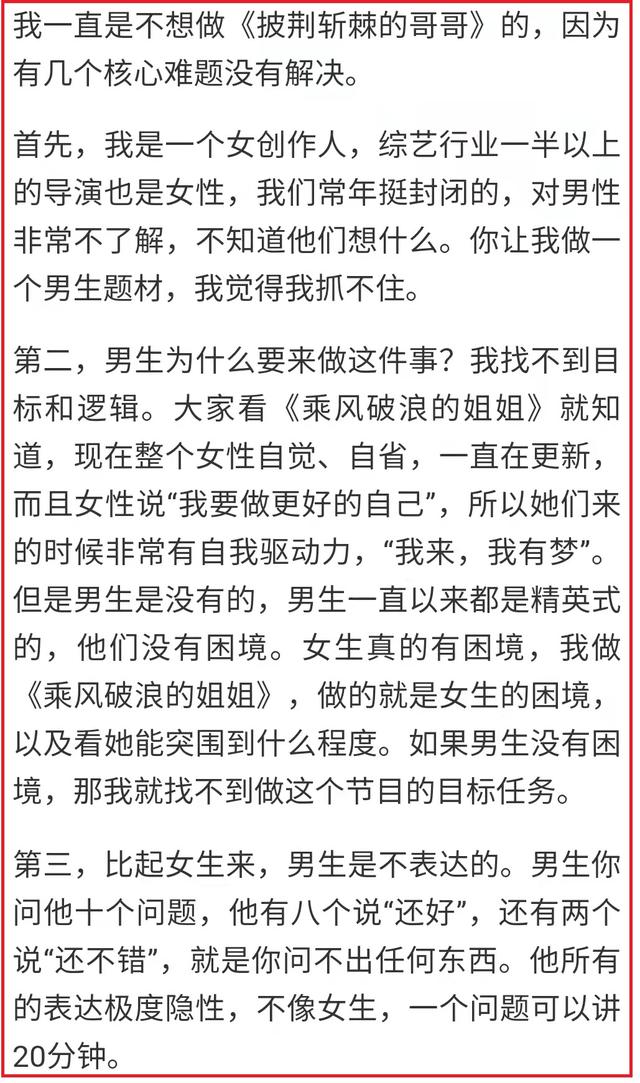 我一直是不想做《披荆斩棘的哥哥》的，因为有几个核心难题没有解决。

首先，我是一个女创作人，综艺行业一半以上的导演也是女性，我们常年挺封闭的，对男性非常不了解，不知道他们想什么。你让我做一个男生题材，我觉得我抓不住。

第二，男生为什么要来做这件事？我找不到目标和逻辑。大家看《乘风破浪的姐姐》就知道，现在整个女性自觉、自省，一直在更新，而且女性说“我要做更好的自己”，所以她们来的时候非常有自我驱动力，“我来，我有梦”。但是男生是没有的，男生一直以来都是精英式的，他们没有困境。女生真的有困境，我做《乘风破浪的姐姐》，做的就是女生的困境，以及看她能突围到什么程度。如果男生没有困境，那我就找不到做这个节目的目标任务。

第三，比起女生来，男生是不表达的。男生你问他十个问题，他有八个说“还好”，还有两个说“还不错”，就是你问不出任何东西。他所有的表达极度隐性，不像女生，一个问题可以讲20分钟。